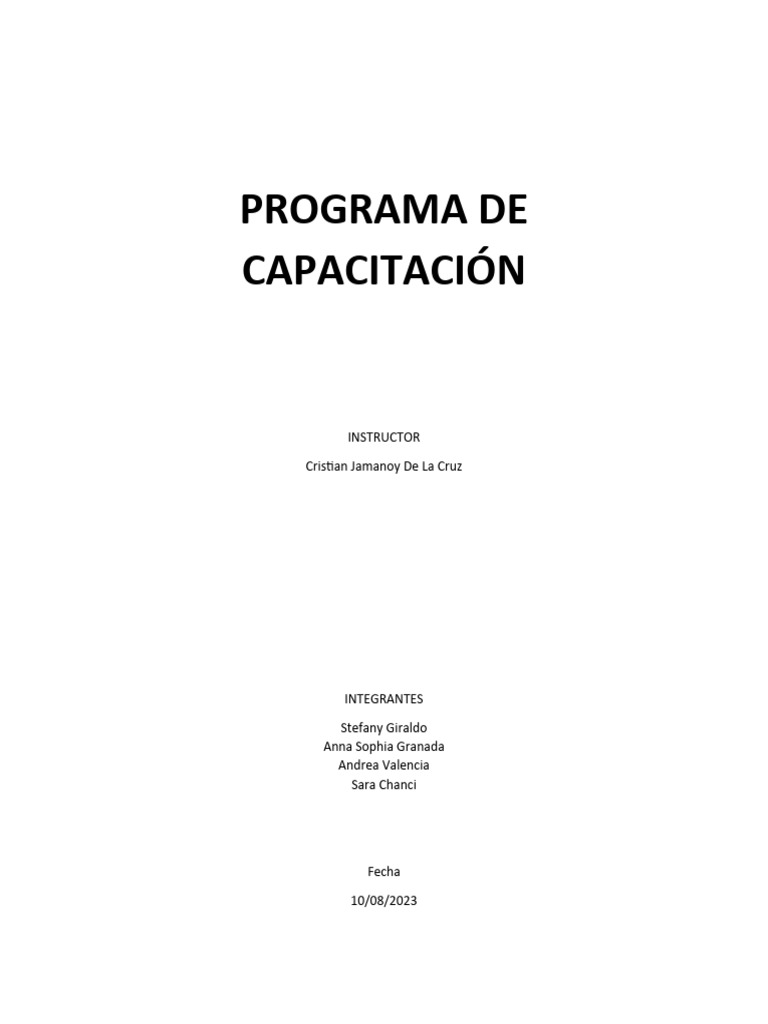 PROGRAMA DE CAPACITACIÓN

INSTRUCTOR

Cristian Jamanoy De La Cruz

INTEGRANTES

Stefany Giraldo
Anna Sophia Granada
Andrea Valencia
Sara Chanci

Fecha

10/08/2023